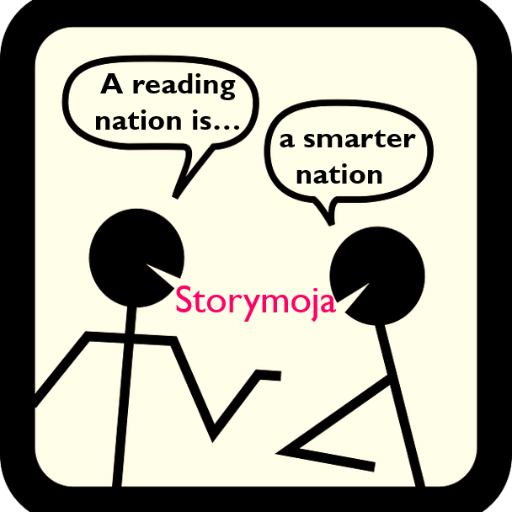 A reading nation is...

a smarter nation

Storymoja